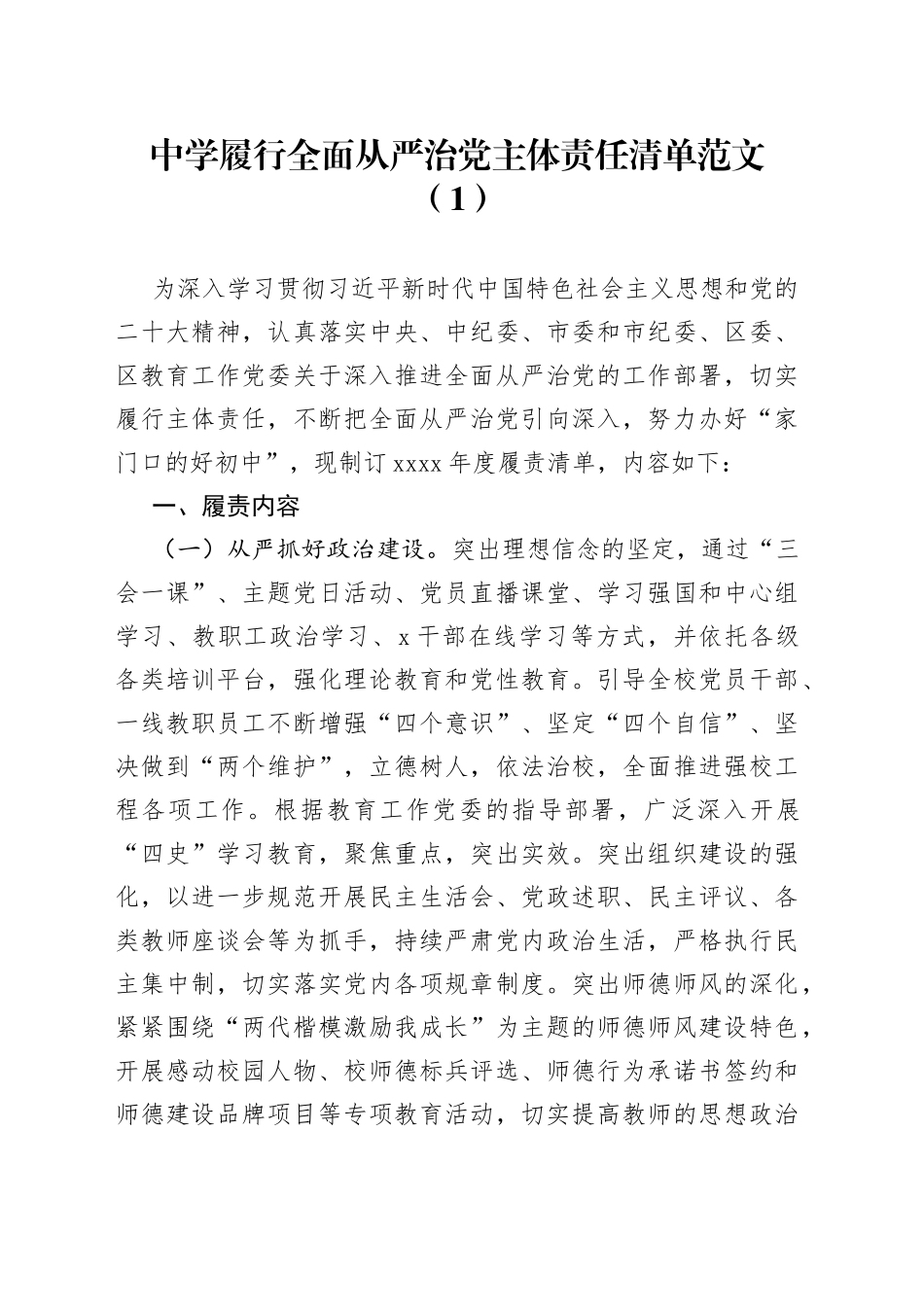 中学履行全面从严治党主体责任清单范文（1）

为深入学习贯彻习近平新时代中国特色社会主义思想和党的二十大精神，认真落实中央、中纪委、市委和市纪委、区委、区教育工作党委关于深入推进全面从严治党的工作部署，切实履行主体责任，不断把全面从严治党引向深入，努力办好“家门口的好初中”，现制订xxxx年度履责清单，内容如下：

一、履责内容

（一）从严抓好政治建设。突出理想信念的坚定，通过“三会一课”、主题党日活动、党员直播课堂、学习强国和中心组学习、教职工政治学习、x干部在线学习等方式，并依托各级各类培训平台，强化理论教育和党性教育。引导全校党员干部、一线教职员工不断增强“四个意识”、坚定“四个自信”、坚决做到“两个维护”，立德树人，依法治校，全面推进强校工程各项工作。根据教育工作党委的指导部署，广泛深入开展“四史”学习教育，聚焦重点，突出实效。突出组织建设的强化，以进一步规范开展民主生活会、党政述职、民主评议、各类教师座谈会等为抓手，持续严肃党内政治生活，严格执行民主集中制，切实落实党内各项规章制度。突出师德师风的深化，紧紧围绕“两代楷模激励我成长”为主题的师德师风建设特色，开展感动校园人物、校师德标兵评选、师德行为承诺书签约和师德建设品牌项目等专项教育活动，切实提高教师的思想政治